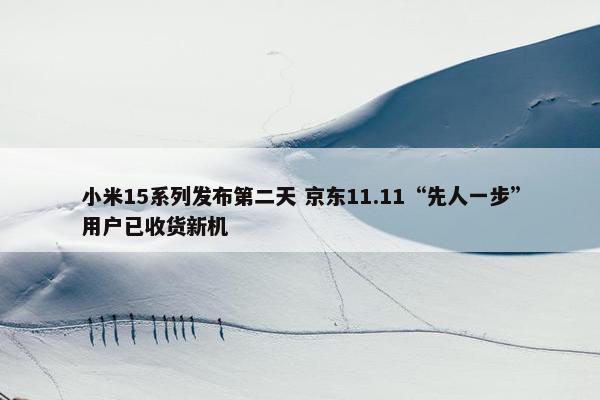 小米15系列发布第二天 京东11.11“先人一步”用户已收货新机